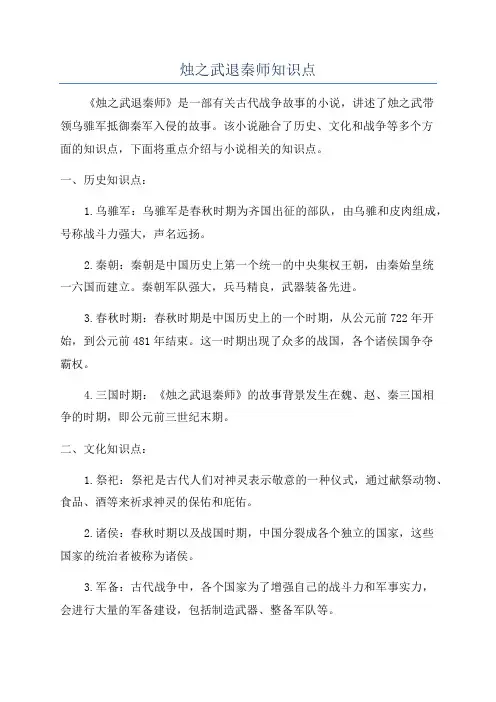 烛之武退秦师知识点

《烛之武退秦师》是一部有关古代战争故事的小说，讲述了烛之武带领乌骓军抵御秦军入侵的故事。该小说融合了历史、文化和战争等多个方面的知识点，下面将重点介绍与小说相关的知识点。

一、历史知识点：

1.乌骓军：乌骓军是春秋时期为齐国出征的部队，由乌骓和皮肉组成，号称战斗力强大，声名远扬。

2.秦朝：秦朝是中国历史上第一个统一的中央集权王朝，由秦始皇统一六国而建立。秦朝军队强大，兵马精良，武器装备先进。

3.春秋时期：春秋时期是中国历史上的一个时期，从公元前722年开始，到公元前481年结束。这一时期出现了众多的战国，各个诸侯国争夺霸权。

4.三国时期：《烛之武退秦师》的故事背景发生在魏、赵、秦三国相争的时期，即公元前三世纪末期。

二、文化知识点：

1.祭祀：祭祀是古代人们对神灵表示敬意的一种仪式，通过献祭动物、食品、酒等来祈求神灵的保佑和庇佑。

2.诸侯：春秋时期以及战国时期，中国分裂成各个独立的国家，这些国家的统治者被称为诸侯。

3.军备：古代战争中，各个国家为了增强自己的战斗力和军事实力，会进行大量的军备建设，包括制造武器、整备军队等。